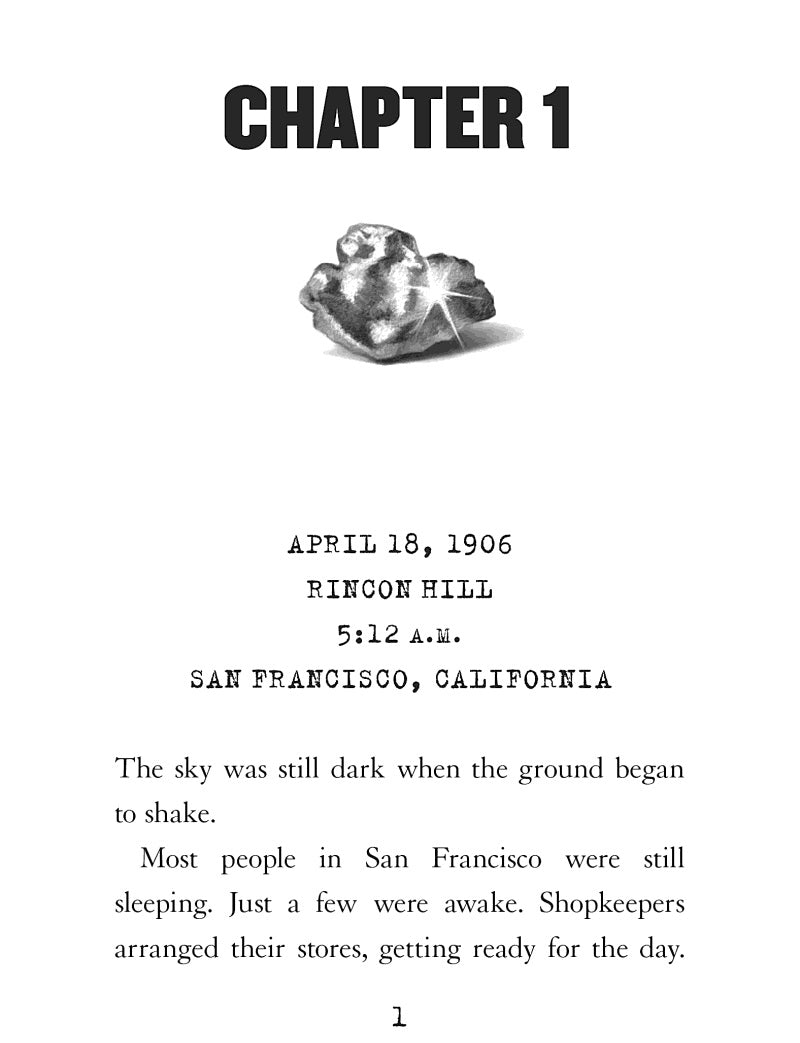 CHAPTER 1

APRIL 18, 1906
RINCON HILL
5:12 A.M.
SAN FRANCISCO, CALIFORNIA

The sky was still dark when the ground began to shake.

Most people in San Francisco were still sleeping. Just a few were awake. Shopkeepers arranged their stores, getting ready for the day.

1